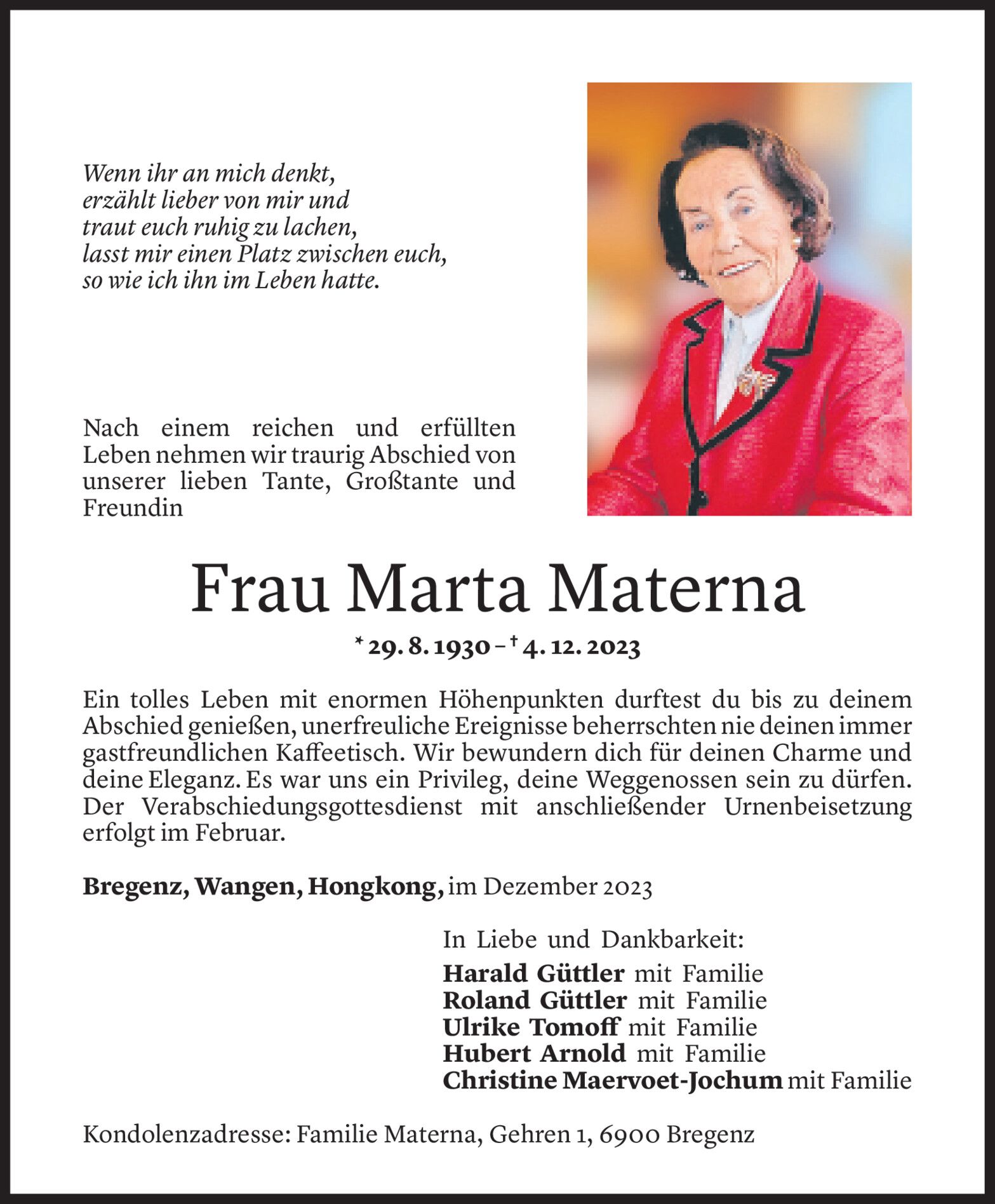 Wenn ihr an mich denkt,
erzählt lieber von mir und
traut euch ruhig zu lachen,
lasst mir einen Platz zwischen euch,
so wie ich ihn im Leben hatte.

Nach einem reichen und erfüllten Leben nehmen wir traurig Abschied von unserer lieben Tante, Großtante und Freundin

Frau Marta Materna

* 29. 8. 1930 – † 4. 12. 2023

Ein tolles Leben mit enormen Höhenpunkten durftest du bis zu deinem Abschied genießen, unerfreuliche Ereignisse beherrschten nie deinen immer gastfreundlichen Kaffeetisch. Wir bewundern dich für deinen Charme und deine Eleganz. Es war uns ein Privileg, deine Weggenossen sein zu dürfen. Der Verabschiedungsgottesdienst mit anschließender Urnenbeisetzung erfolgt im Februar.

Bregenz, Wangen, Hongkong, im Dezember 2023

In Liebe und Dankbarkeit:
Harald Güttler mit Familie
Roland Güttler mit Familie
Ulrike Tomoff mit Familie
Hubert Arnold mit Familie
Christine Maervoet-Jochum mit Familie

Kondolenzadresse: Familie Materna, Gehren 1, 6900 Bregenz